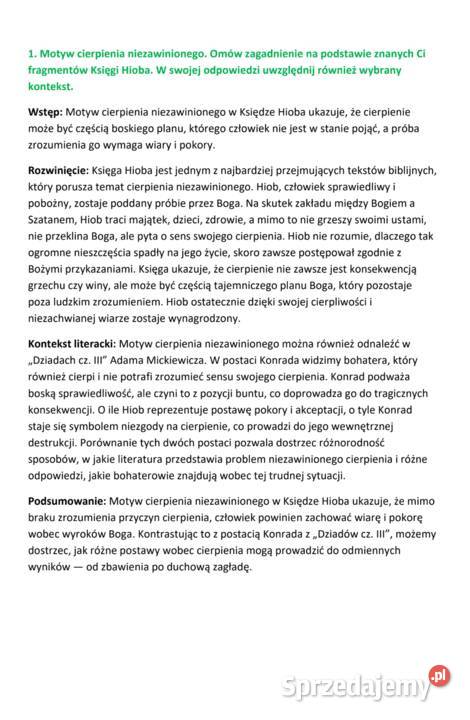 1. Motyw cierpienia niezawinionego. Omów zagadnienie na podstawie znanych Ci fragmentów Księgi Hioba. W swojej odpowiedzi uwzględnij również wybrany kontekst.

Wstęp: Motyw cierpienia niezawinionego w Księdze Hioba ukazuje, że cierpienie może być częścią boskiego planu, którego człowiek nie jest w stanie pojąć, a próba zrozumienia go wymaga wiary i pokory.

Rozwinięcie: Księga Hioba jest jednym z najbardziej przejmujących tekstów biblijnych, który porusza temat cierpienia niezawinionego. Hiob, człowiek sprawiedliwy i pobożny, zostaje poddany próbie przez Boga. Na skutek zakładu między Bogiem a Szatanem, Hiob traci majątek, dzieci, zdrowie, a mimo to nie grzeszy swoimi ustami, nie przeklina Boga, ale pyta o sens swojego cierpienia. Hiob nie rozumie, dlaczego tak ogromne nieszczęścia spadły na jego życie, skoro zawsze postępował zgodnie z Bożymi przykazaniami. Księga ukazuje, że cierpienie nie zawsze jest konsekwencją grzechu czy winy, ale może być częścią tajemniczego planu Boga, który pozostaje poza ludzkim zrozumieniem. Hiob ostatecznie dzięki swojej cierpliwości i niezachwianej wiarze zostaje wynagrodzony.

Kontekst literacki: Motyw cierpienia niezawinionego można również odnaleźć w „Dziadach cz. III" Adama Mickiewicza. W postaci Konrada widzimy bohatera, który również cierpi i nie potrafi zrozumieć sensu swojego cierpienia. Konrad podważa boską sprawiedliwość, ale czyni to z pozycji buntu, co doprowadza go do tragicznych konsekwencji. O ile Hiob reprezentuje postawę pokory i akceptacji, o tyle Konrad staje się symbolem niezgody na cierpienie, co prowadzi do jego wewnętrznej destrukcji. Porównanie tych dwóch postaci pozwala dostrzec różnorodność sposobów, w jakie literatura przedstawia problem niezawinionego cierpienia i różne odpowiedzi, jakie bohaterowie znajdują wobec tej trudnej sytuacji.

Podsumowanie: Motyw cierpienia niezawinionego w Księdze Hioba ukazuje, że mimo braku zrozumienia przyczyn cierpienia, człowiek powinien zachować wiarę i pokorę wobec wyroków Boga. Kontrastując to z postacią Konrada z „Dziadów cz. III", możemy dostrzec, jak różne postawy wobec cierpienia mogą prowadzić do odmiennych wyników — od zbawienia po duchową zagładę.

Sprzedajemy.pl